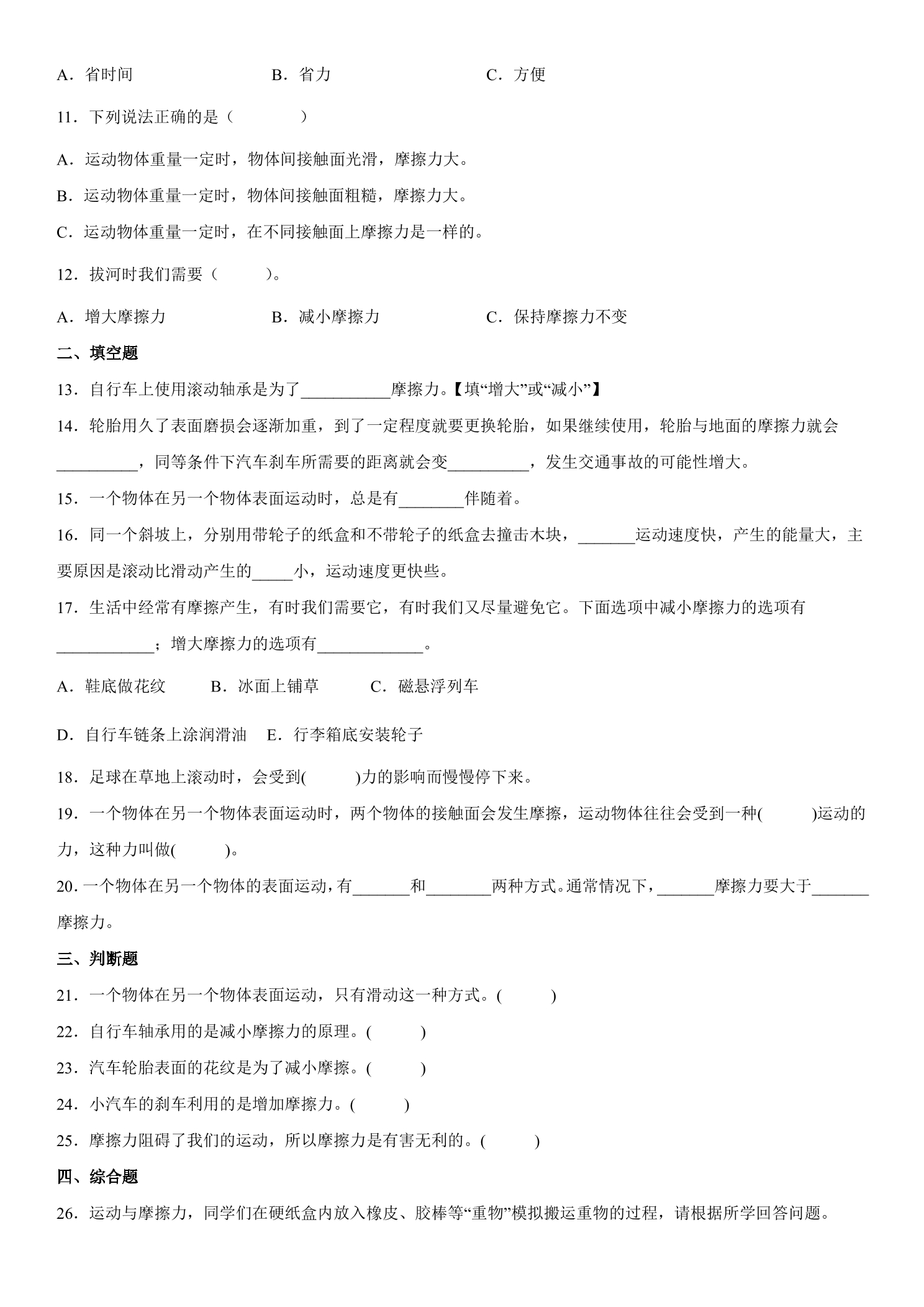 A.省时间 B.省力 C.方便

11.下列说法正确的是（ ）

A.运动物体重量一定时，物体间接触面光滑，摩擦力大。

B.运动物体重量一定时，物体间接触面粗糙，摩擦力大。

C.运动物体重量一定时，在不同接触面上摩擦力是一样的。

12.拔河时我们需要（ ）。

A.增大摩擦力 B.减小摩擦力 C.保持摩擦力不变

二、填空题

13.自行车上使用滚动轴承是为了____摩擦力。【填“增大”或“减小”】

14.轮胎用久了表面磨损会逐渐加重，到了一定程度就要更换轮胎，如果继续使用，轮胎与地面的摩擦力就会____，同等条件下汽车刹车所需要的距离就会变____，发生交通事故的可能性增大。

15.一个物体在另一个物体表面运动时，总是有____伴随着。

16.同一个斜坡上，分别用带轮子的纸盒和不带轮子的纸盒去撞击木块，____运动速度快，产生的能量大，主要原因是滚动比滑动产生的____小，运动速度更快些。

17.生活中经常有摩擦产生，有时我们需要它，有时我们又尽量避免它。下面选项中减小摩擦力的选项有____；增大摩擦力的选项有____。

A.鞋底做花纹 B.冰面上铺草 C.磁悬浮列车

D.自行车链条上涂润滑油 E.行李箱底安装轮子

18.足球在草地上滚动时，会受到( )力的影响而慢慢停下来。

19.一个物体在另一个物体表面运动时，两个物体的接触面会发生摩擦，运动物体往往会受到一种( )运动的力，这种力叫做( )。

20.一个物体在另一个物体的表面运动，有____和____两种方式。通常情况下，____摩擦力要大于____摩擦力。

三、判断题

21.一个物体在另一个物体表面运动，只有滑动这一种方式。( )

22.自行车轴承用的是减小摩擦力的原理。( )

23.汽车轮胎表面的花纹是为了减小摩擦。( )

24.小汽车的刹车利用的是增加摩擦力。( )

25.摩擦力阻碍了我们的运动，所以摩擦力是有害无利的。( )

四、综合题

26.运动与摩擦力，同学们在硬纸盒内放入橡皮、胶棒等“重物”模拟搬运重物的过程，请根据所学回答问题。